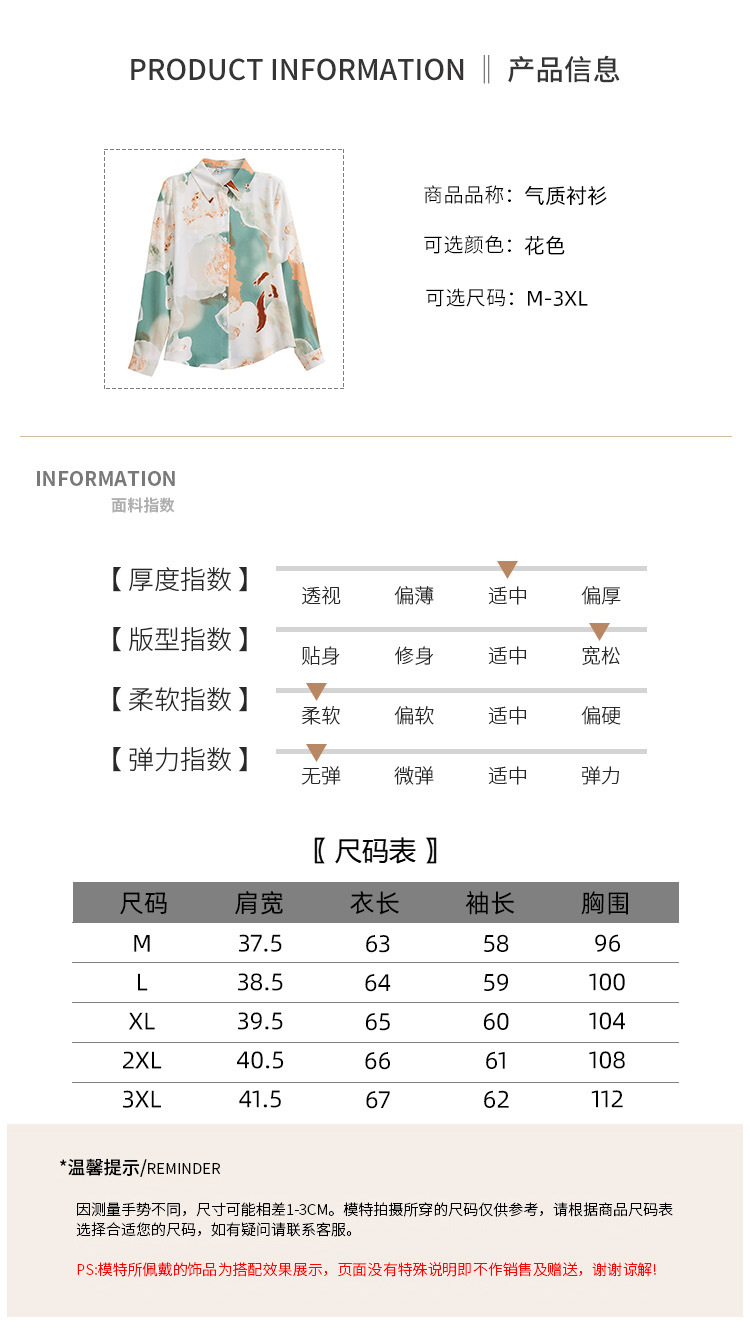 PRODUCT INFORMATION ‖ 产品信息

商品品称：气质衬衫

可选颜色：花色

可选尺码：M-3XL

INFORMATION
面料指数

【厚度指数】 透视 偏薄 适中 偏厚

【版型指数】 贴身 修身 适中 宽松

【柔软指数】 柔软 偏软 适中 偏硬

【弹力指数】 无弹 微弹 适中 弹力

〖尺码表〗

| 尺码 | 肩宽 | 衣长 | 袖长 | 胸围 |
|---|---|---|---|---|
| M | 37.5 | 63 | 58 | 96 |
| L | 38.5 | 64 | 59 | 100 |
| XL | 39.5 | 65 | 60 | 104 |
| 2XL | 40.5 | 66 | 61 | 108 |
| 3XL | 41.5 | 67 | 62 | 112 |

*温馨提示/REMINDER

因测量手势不同，尺寸可能相差1-3CM。模特拍摄所穿的尺码仅供参考，请根据商品尺码表选择合适您的尺码，如有疑问请联系客服。

PS:模特所佩戴的饰品为搭配效果展示，页面没有特殊说明即不作销售及赠送，谢谢谅解!